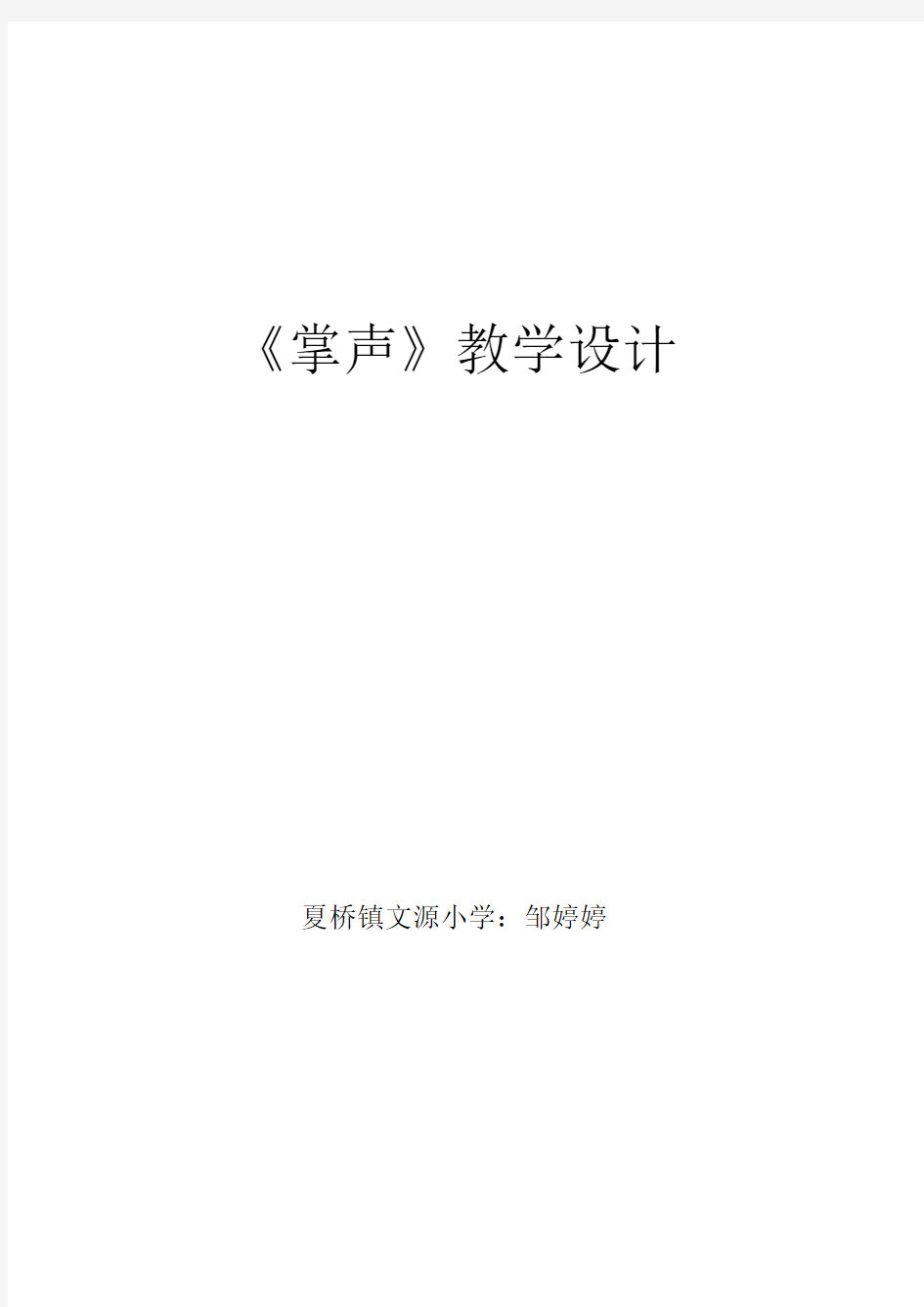 《掌声》教学设计

夏桥镇文源小学：邹婷婷